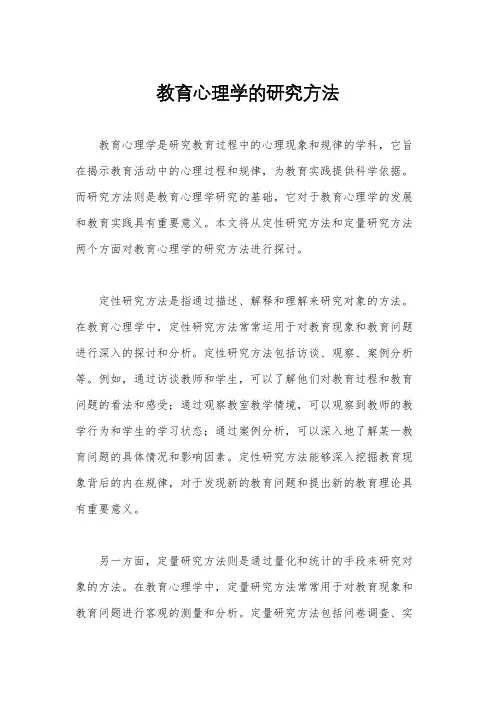 教育心理学的研究方法

教育心理学是研究教育过程中的心理现象和规律的学科，它旨在揭示教育活动中的心理过程和规律，为教育实践提供科学依据。而研究方法则是教育心理学研究的基础，它对于教育心理学的发展和教育实践具有重要意义。本文将从定性研究方法和定量研究方法两个方面对教育心理学的研究方法进行探讨。

定性研究方法是指通过描述、解释和理解来研究对象的方法。在教育心理学中，定性研究方法常常运用于对教育现象和教育问题进行深入的探讨和分析。定性研究方法包括访谈、观察、案例分析等。例如，通过访谈教师和学生，可以了解他们对教育过程和教育问题的看法和感受；通过观察教室教学情境，可以观察到教师的教学行为和学生的学习状态；通过案例分析，可以深入地了解某一教育问题的具体情况和影响因素。定性研究方法能够深入挖掘教育现象背后的内在规律，对于发现新的教育问题和提出新的教育理论具有重要意义。

另一方面，定量研究方法则是通过量化和统计的手段来研究对象的方法。在教育心理学中，定量研究方法常常用于对教育现象和教育问题进行客观的测量和分析。定量研究方法包括问卷调查、实